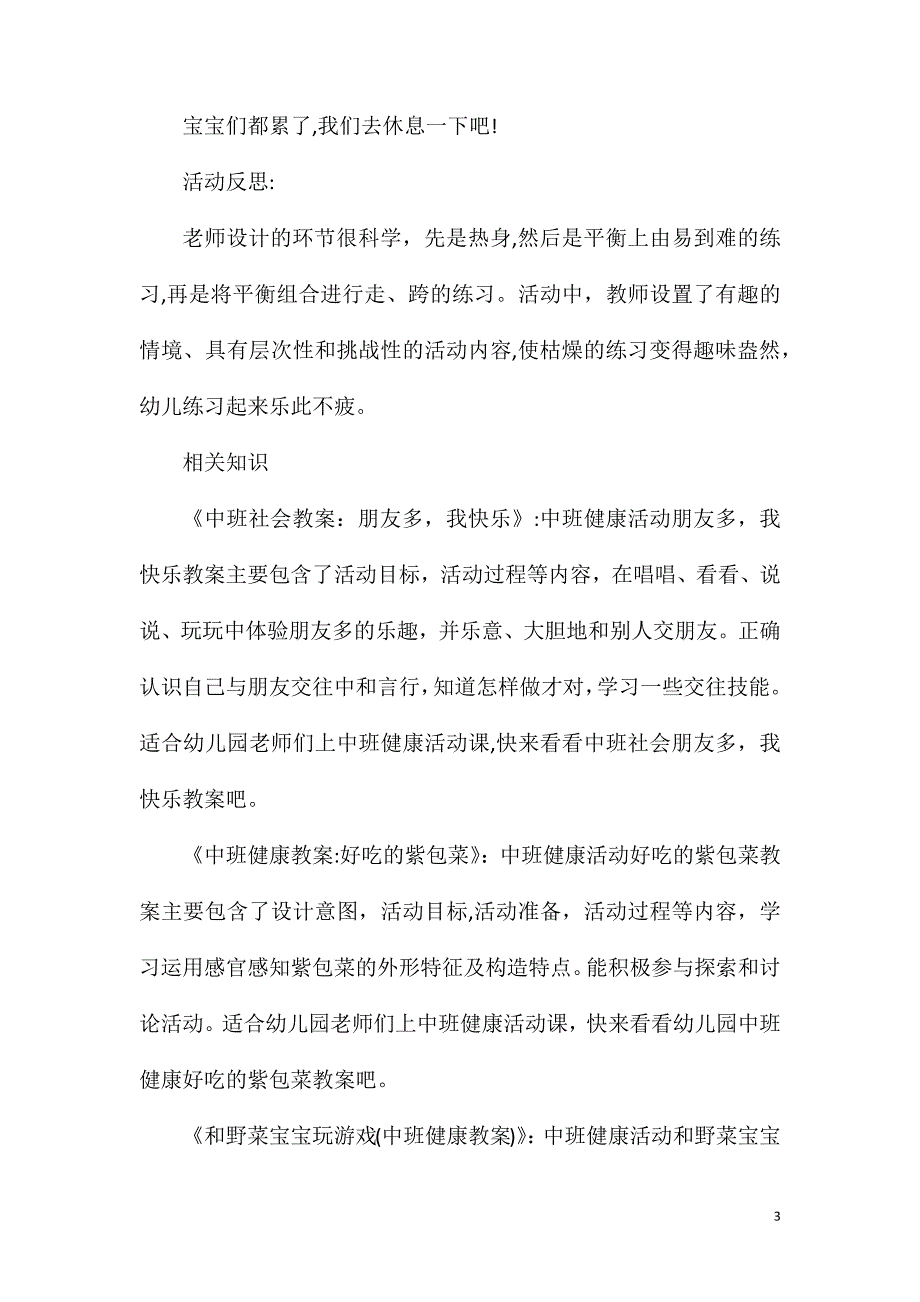 宝宝们都累了,我们去休息一下吧!

活动反思:

老师设计的环节很科学，先是热身,然后是平衡上由易到难的练习,再是将平衡组合进行走、跨的练习。活动中，教师设置了有趣的情境、具有层次性和挑战性的活动内容,使枯燥的练习变得趣味盎然，幼儿练习起来乐此不疲。

相关知识

《中班社会教案：朋友多，我快乐》:中班健康活动朋友多，我快乐教案主要包含了活动目标，活动过程等内容，在唱唱、看看、说说、玩玩中体验朋友多的乐趣，并乐意、大胆地和别人交朋友。正确认识自己与朋友交往中和言行，知道怎样做才对，学习一些交往技能。适合幼儿园老师们上中班健康活动课,快来看看中班社会朋友多，我快乐教案吧。

《中班健康教案:好吃的紫包菜》：中班健康活动好吃的紫包菜教案主要包含了设计意图，活动目标,活动准备，活动过程等内容，学习运用感官感知紫包菜的外形特征及构造特点。能积极参与探索和讨论活动。适合幼儿园老师们上中班健康活动课，快来看看幼儿园中班健康好吃的紫包菜教案吧。

《和野菜宝宝玩游戏(中班健康教案)》：中班健康活动和野菜宝宝

3